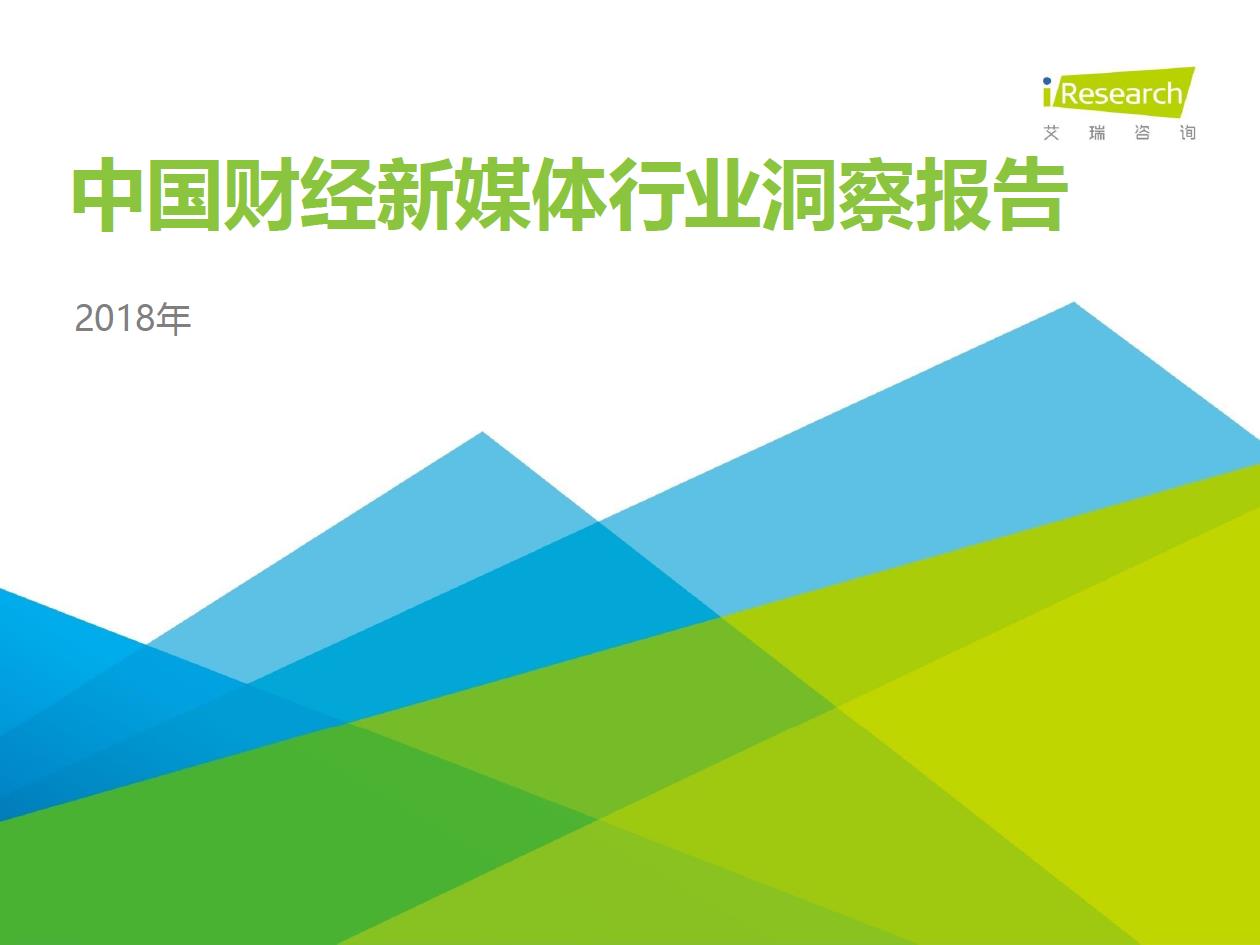 iResearch
艾 瑞 咨 询

中国财经新媒体行业洞察报告

2018年